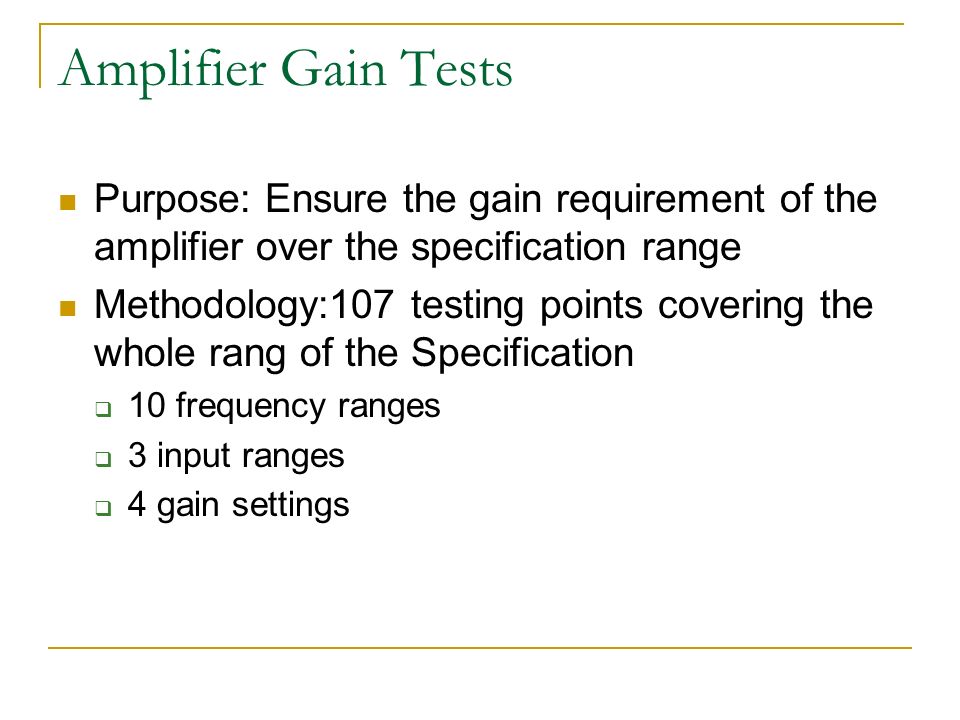 Amplifier Gain Tests

Purpose: Ensure the gain requirement of the amplifier over the specification range

Methodology:107 testing points covering the whole rang of the Specification

10 frequency ranges

3 input ranges

4 gain settings